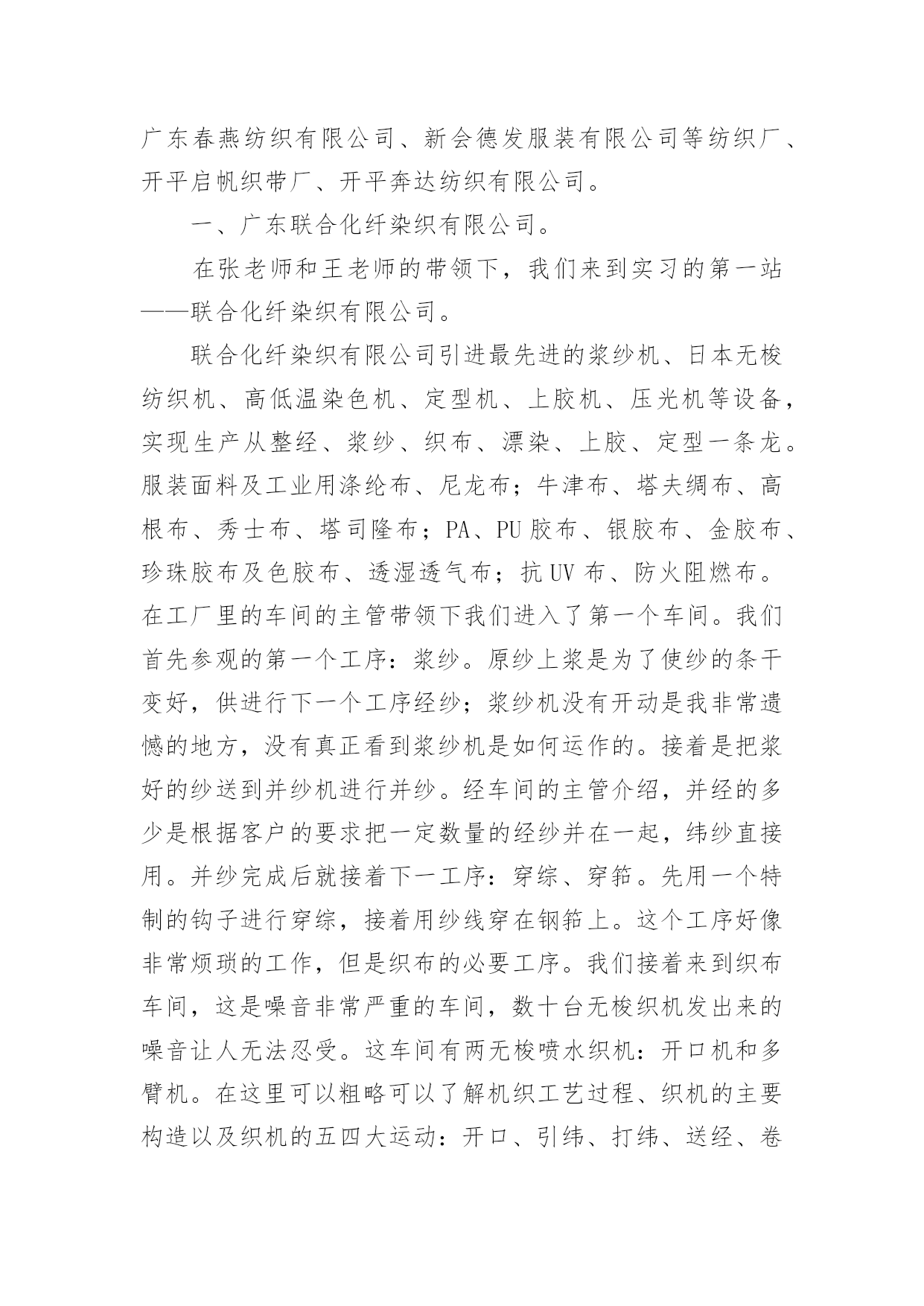 广东春燕纺织有限公司、新会德发服装有限公司等纺织厂、开平启帆织带厂、开平奔达纺织有限公司。

一、广东联合化纤染织有限公司。

在张老师和王老师的带领下，我们来到实习的第一站——联合化纤染织有限公司。

联合化纤染织有限公司引进最先进的浆纱机、日本无梭纺织机、高低温染色机、定型机、上胶机、压光机等设备，实现生产从整经、浆纱、织布、漂染、上胶、定型一条龙。服装面料及工业用涤纶布、尼龙布；牛津布、塔夫绸布、高根布、秀士布、塔司隆布；PA、PU 胶布、银胶布、金胶布、珍珠胶布及色胶布、透湿透气布；抗 UV 布、防火阻燃布。在工厂里的车间的主管带领下我们进入了第一个车间。我们首先参观的第一个工序：浆纱。原纱上浆是为了使纱的条干变好，供进行下一个工序经纱；浆纱机没有开动是我非常遗憾的地方，没有真正看到浆纱机是如何运作的。接着是把浆好的纱送到并纱机进行并纱。经车间的主管介绍，并经的多少是根据客户的要求把一定数量的经纱并在一起，纬纱直接用。并纱完成后就接着下一工序：穿综、穿筘。先用一个特制的钩子进行穿综，接着用纱线穿在钢筘上。这个工序好像非常烦琐的工作，但是织布的必要工序。我们接着来到织布车间，这是噪音非常严重的车间，数十台无梭织机发出来的噪音让人无法忍受。这车间有两无梭喷水织机：开口机和多臂机。在这里可以粗略可以了解机织工艺过程、织机的主要构造以及织机的五四大运动：开口、引纬、打纬、送经、卷